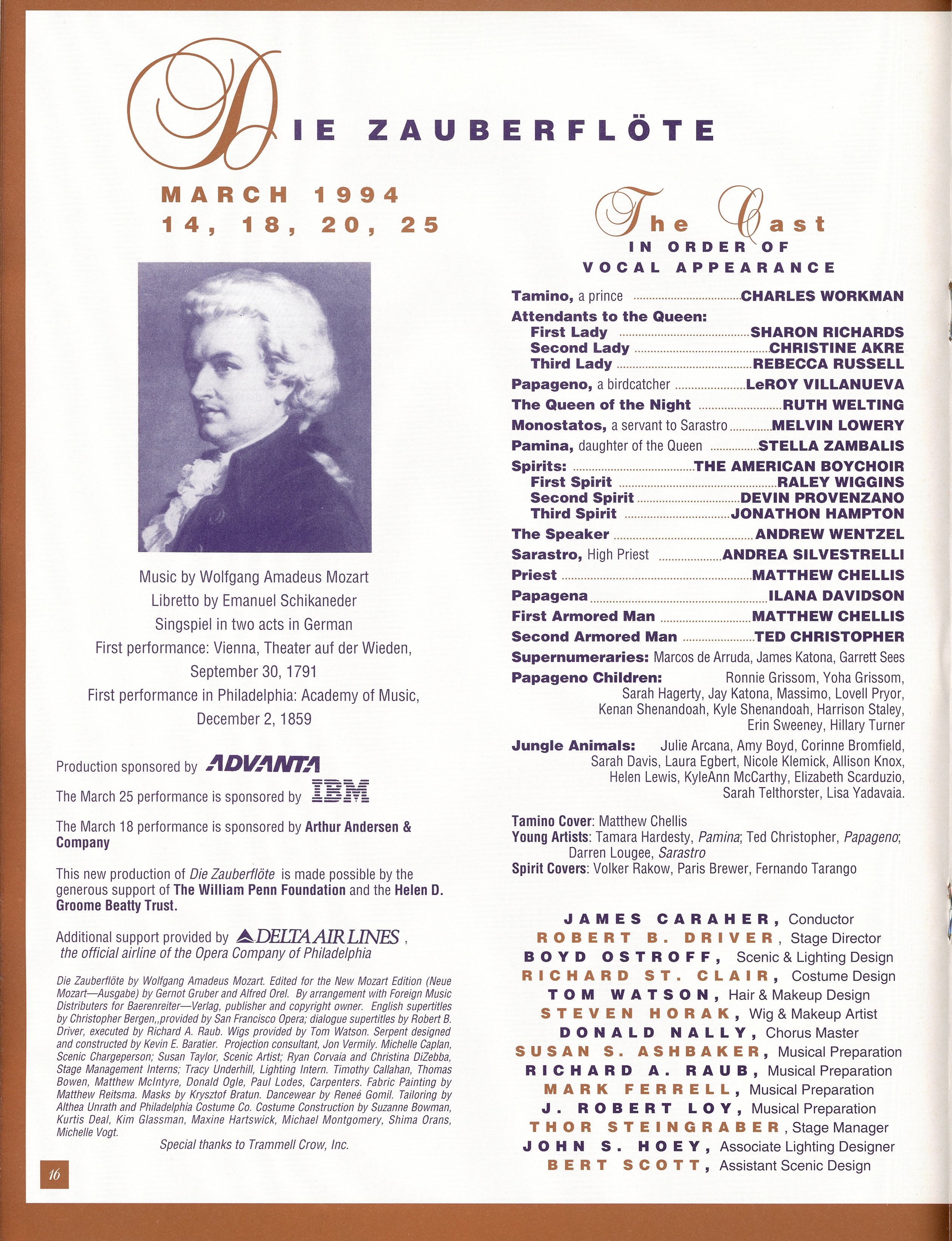 DIE ZAUBERFLÖTE

MARCH 1994
14, 18, 20, 25

Music by Wolfgang Amadeus Mozart
Libretto by Emanuel Schikaneder
Singspiel in two acts in German
First performance: Vienna, Theater auf der Wieden, September 30, 1791
First performance in Philadelphia: Academy of Music, December 2, 1859

Production sponsored by ADVANTA

The March 25 performance is sponsored by IBM

The March 18 performance is sponsored by Arthur Andersen & Company

This new production of Die Zauberflöte is made possible by the generous support of The William Penn Foundation and the Helen D. Groome Beatty Trust.

Additional support provided by DELTA AIR LINES, the official airline of the Opera Company of Philadelphia

Die Zauberflöte by Wolfgang Amadeus Mozart. Edited for the New Mozart Edition (Neue Mozart—Ausgabe) by Gernot Gruber and Alfred Orel. By arrangement with Foreign Music Distributers for Baerenreiter—Verlag, publisher and copyright owner. English supertitles by Christopher Bergen,,provided by San Francisco Opera; dialogue supertitles by Robert B. Driver, executed by Richard A. Raub. Wigs provided by Tom Watson. Serpent designed and constructed by Kevin E. Baratier. Projection consultant, Jon Vermily. Michelle Caplan, Scenic Chargeperson; Susan Taylor, Scenic Artist; Ryan Corvaia and Christina DiZebba, Stage Management Interns; Tracy Underhill, Lighting Intern. Timothy Callahan, Thomas Bowen, Matthew McIntyre, Donald Ogle, Paul Lodes, Carpenters. Fabric Painting by Matthew Reitsma. Masks by Krysztof Bratun. Dancewear by Reneé Gomil. Tailoring by Althea Unrath and Philadelphia Costume Co. Costume Construction by Suzanne Bowman, Kurtis Deal, Kim Glassman, Maxine Hartswick, Michael Montgomery, Shima Orans, Michelle Vogt.

Special thanks to Trammell Crow, Inc.

16

The Cast
IN ORDER OF
VOCAL APPEARANCE

Tamino, a prince CHARLES WORKMAN
Attendants to the Queen:
First Lady SHARON RICHARDS
Second Lady CHRISTINE AKRE
Third Lady REBECCA RUSSELL
Papageno, a birdcatcher LeROY VILLANUEVA
The Queen of the Night RUTH WELTING
Monostatos, a servant to Sarastro MELVIN LOWERY
Pamina, daughter of the Queen STELLA ZAMBALIS
Spirits: THE AMERICAN BOYCHOIR
First Spirit RALEY WIGGINS
Second Spirit DEVIN PROVENZANO
Third Spirit JONATHON HAMPTON
The Speaker ANDREW WENTZEL
Sarastro, High Priest ANDREA SILVESTRELLI
Priest MATTHEW CHELLIS
Papagena ILANA DAVIDSON
First Armored Man MATTHEW CHELLIS
Second Armored Man TED CHRISTOPHER
Supernumeraries: Marcos de Arruda, James Katona, Garrett Sees
Papageno Children: Ronnie Grissom, Yoha Grissom, Sarah Hagerty, Jay Katona, Massimo, Lovell Pryor, Kenan Shenandoah, Kyle Shenandoah, Harrison Staley, Erin Sweeney, Hillary Turner
Jungle Animals: Julie Arcana, Amy Boyd, Corinne Bromfield, Sarah Davis, Laura Egbert, Nicole Klemick, Allison Knox, Helen Lewis, KyleAnn McCarthy, Elizabeth Scarduzio, Sarah Telthorster, Lisa Yadavaia.

Tamino Cover: Matthew Chellis
Young Artists: Tamara Hardesty, Pamina; Ted Christopher, Papageno; Darren Lougee, Sarastro
Spirit Covers: Volker Rakow, Paris Brewer, Fernando Tarango

JAMES CARAHER, Conductor
ROBERT B. DRIVER, Stage Director
BOYD OSTROFF, Scenic & Lighting Design
RICHARD ST. CLAIR, Costume Design
TOM WATSON, Hair & Makeup Design
STEVEN HORAK, Wig & Makeup Artist
DONALD NALLY, Chorus Master
SUSAN S. ASHBAKER, Musical Preparation
RICHARD A. RAUB, Musical Preparation
MARK FERRELL, Musical Preparation
J. ROBERT LOY, Musical Preparation
THOR STEINGRABER, Stage Manager
JOHN S. HOEY, Associate Lighting Designer
BERT SCOTT, Assistant Scenic Design